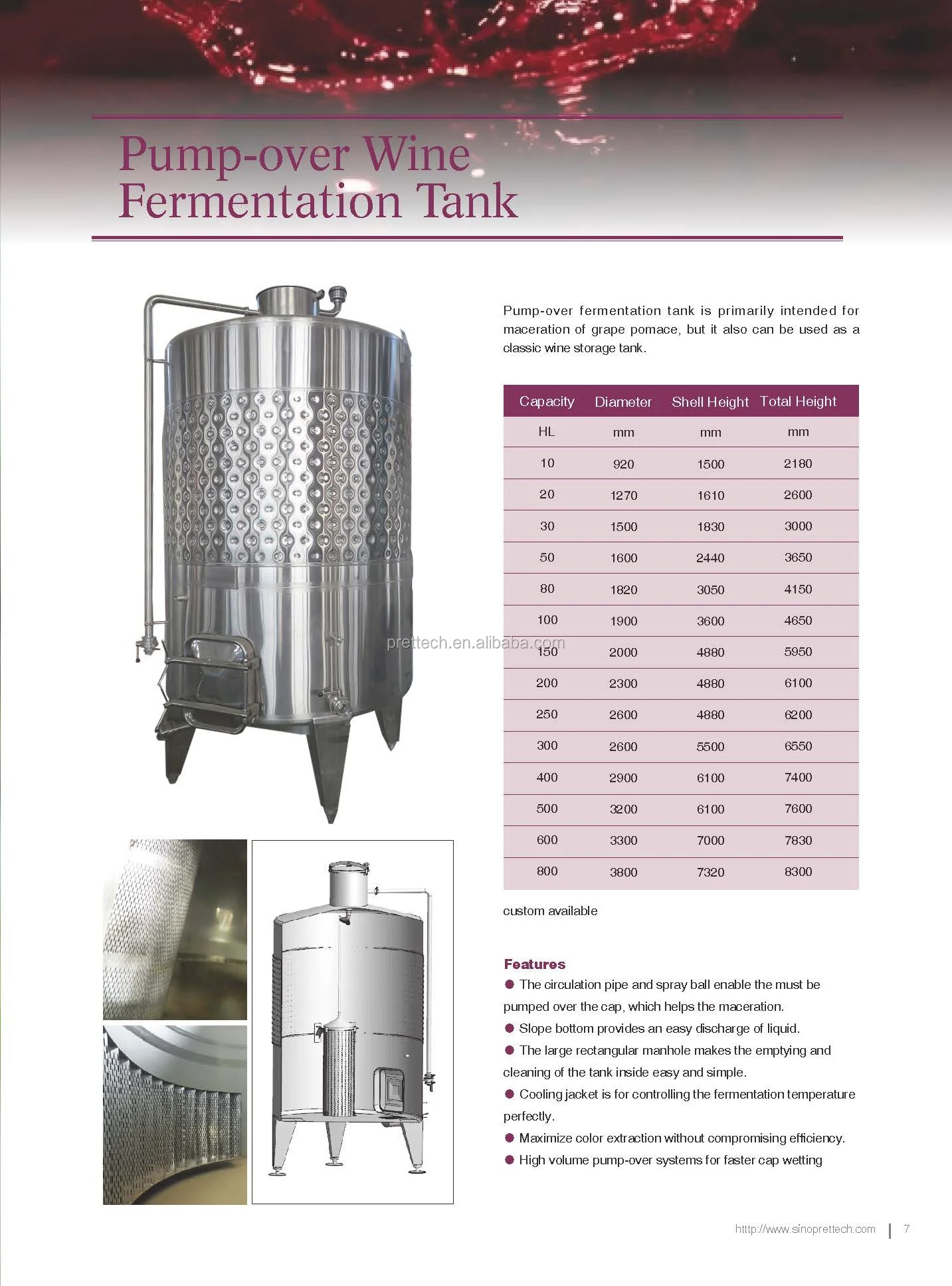 Pump-over Wine Fermentation Tank

Pump-over fermentation tank is primarily intended for maceration of grape pomace, but it also can be used as a classic wine storage tank.

| Capacity | Diameter | Shell Height | Total Height |
|---|---|---|---|
| HL | mm | mm | mm |
| 10 | 920 | 1500 | 2180 |
| 20 | 1270 | 1610 | 2600 |
| 30 | 1500 | 1830 | 3000 |
| 50 | 1600 | 2440 | 3650 |
| 80 | 1820 | 3050 | 4150 |
| 100 | 1900 | 3600 | 4650 |
| 150 | 2000 | 4880 | 5950 |
| 200 | 2300 | 4880 | 6100 |
| 250 | 2600 | 4880 | 6200 |
| 300 | 2600 | 5500 | 6550 |
| 400 | 2900 | 6100 | 7400 |
| 500 | 3200 | 6100 | 7600 |
| 600 | 3300 | 7000 | 7830 |
| 800 | 3800 | 7320 | 8300 |

prettech.en.alibaba.com

custom available

Features
● The circulation pipe and spray ball enable the must be pumped over the cap, which helps the maceration.
● Slope bottom provides an easy discharge of liquid.
● The large rectangular manhole makes the emptying and cleaning of the tank inside easy and simple.
● Cooling jacket is for controlling the fermentation temperature perfectly.
● Maximize color extraction without compromising efficiency.
● High volume pump-over systems for faster cap wetting

http://www.sinoprettech.com | 7